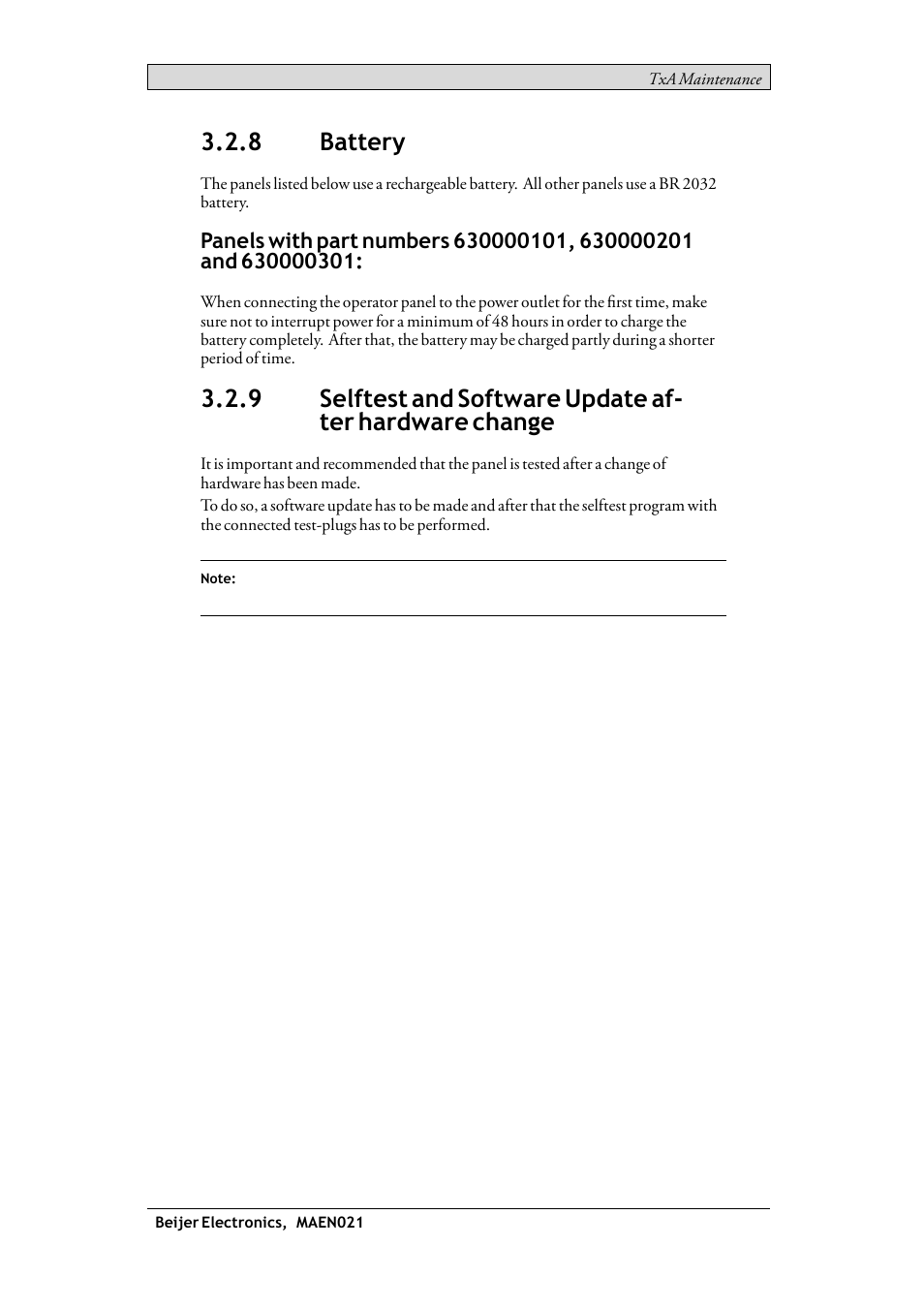 TxA Maintenance

3.2.8 Battery

The panels listed below use a rechargeable battery. All other panels use a BR 2032 battery.

Panels with part numbers 630000101, 630000201 and 630000301:

When connecting the operator panel to the power outlet for the first time, make sure not to interrupt power for a minimum of 48 hours in order to charge the battery completely. After that, the battery may be charged partly during a shorter period of time.

3.2.9 Selftest and Software Update after hardware change

It is important and recommended that the panel is tested after a change of hardware has been made.
To do so, a software update has to be made and after that the selftest program with the connected test-plugs has to be performed.

Note:

Beijer Electronics, MAEN021